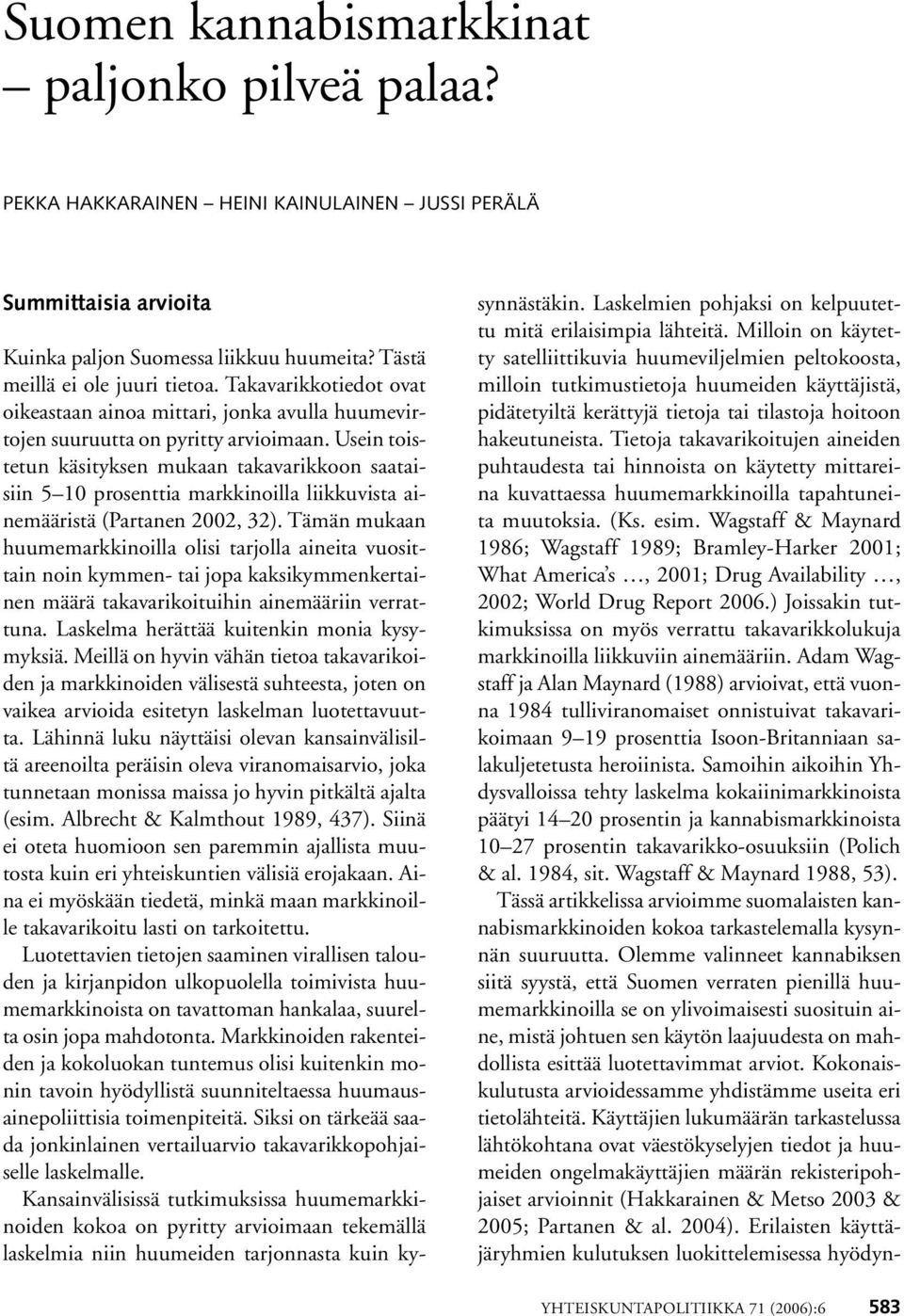 Suomen kannabismarkkinat – paljonko pilveä palaa?

PEKKA HAKKARAINEN – HEINI KAINULAINEN – JUSSI PERÄLÄ

Summittaisia arvioita

Kuinka paljon Suomessa liikkuu huumeita? Tästä meillä ei ole juuri tietoa. Takavarikkotiedot ovat oikeastaan ainoa mittari, jonka avulla huumevirtojen suuruutta on pyritty arvioimaan. Usein toistetun käsityksen mukaan takavarikkoon saataisiin 5–10 prosenttia markkinoilla liikkuvista ainemääristä (Partanen 2002, 32). Tämän mukaan huumemarkkinoilla olisi tarjolla aineita vuosittain noin kymmen- tai jopa kaksikymmenkertainen määrä takavarikoituihin ainemääriin verrattuna. Laskelma herättää kuitenkin monia kysymyksiä. Meillä on hyvin vähän tietoa takavarikoiden ja markkinoiden välisestä suhteesta, joten on vaikea arvioida esitetyn laskelman luotettavuutta. Lähinnä luku näyttäisi olevan kansainvälisiltä areenoilta peräisin oleva viranomaisarvio, joka tunnetaan monissa maissa jo hyvin pitkältä ajalta (esim. Albrecht & Kalmthout 1989, 437). Siinä ei oteta huomioon sen paremmin ajallista muutosta kuin eri yhteiskuntien välisiä erojakaan. Aina ei myöskään tiedetä, minkä maan markkinoille takavarikoitu lasti on tarkoitettu.

Luotettavien tietojen saaminen virallisen talouden ja kirjanpidon ulkopuolella toimivista huumemarkkinoista on tavattoman hankalaa, suurelta osin jopa mahdotonta. Markkinoiden rakenteiden ja kokoluokan tuntemus olisi kuitenkin monin tavoin hyödyllistä suunniteltaessa huumausainepoliittisia toimenpiteitä. Siksi on tärkeää saada jonkinlainen vertailuarvio takavarikkopohjaiselle laskelmalle.

Kansainvälisissä tutkimuksissa huumemarkkinoiden kokoa on pyritty arvioimaan tekemällä laskelmia niin huumeiden tarjonnasta kuin kysynnästäkin. Laskelmien pohjaksi on kelpuutettu mitä erilaisimpia lähteitä. Milloin on käytetty satelliittikuvia huumeviljelmien peltokoosta, milloin tutkimustietoja huumeiden käyttäjistä, pidätetyiltä kerättyjä tietoja tai tilastoja hoitoon hakeutuneista. Tietoja takavarikoitujen aineiden puhtaudesta tai hinnoista on käytetty mittareina kuvattaessa huumemarkkinoilla tapahtuneita muutoksia. (Ks. esim. Wagstaff & Maynard 1986; Wagstaff 1989; Bramley-Harker 2001; What America's …, 2001; Drug Availability …, 2002; World Drug Report 2006.) Joissakin tutkimuksissa on myös verrattu takavarikkolukuja markkinoilla liikkuviin ainemääriin. Adam Wagstaff ja Alan Maynard (1988) arvioivat, että vuonna 1984 tulliviranomaiset onnistuivat takavarikoimaan 9–19 prosenttia Isoon-Britanniaan salakuljetetusta heroiinista. Samoihin aikoihin Yhdysvalloissa tehty laskelma kokaiinimarkkinoista päätyi 14–20 prosentin ja kannabismarkkinoista 10–27 prosentin takavarikko-osuuksiin (Polich & al. 1984, sit. Wagstaff & Maynard 1988, 53).

Tässä artikkelissa arvioimme suomalaisten kannabismarkkinoiden kokoa tarkastelemalla kysynnän suuruutta. Olemme valinneet kannabiksen siitä syystä, että Suomen verraten pienillä huumemarkkinoilla se on ylivoimaisesti suosituin aine, mistä johtuen sen käytön laajuudesta on mahdollista esittää luotettavimmat arviot. Kokonaiskulutusta arvioidessamme yhdistämme useita eri tietolähteitä. Käyttäjien lukumäärän tarkastelussa lähtökohtana ovat väestökyselyjen tiedot ja huumeiden ongelmakäyttäjien määrän rekisteripohjaiset arvioinnit (Hakkarainen & Metso 2003 & 2005; Partanen & al. 2004). Erilaisten käyttäjäryhmien kulutuksen luokittelemisessa hyödyn-

YHTEISKUNTAPOLITIIKKA 71 (2006):6 583